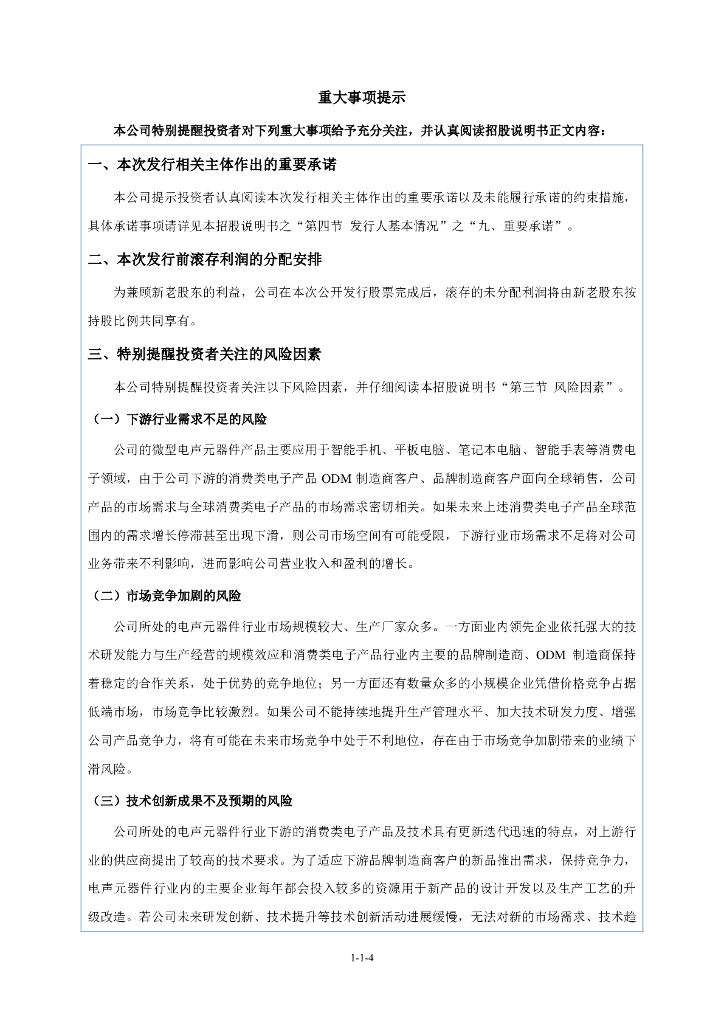 重大事项提示

本公司特别提醒投资者对下列重大事项给予充分关注，并认真阅读招股说明书正文内容：

一、本次发行相关主体作出的重要承诺

本公司提示投资者认真阅读本次发行相关主体作出的重要承诺以及未能履行承诺的约束措施，具体承诺事项请详见本招股说明书之“第四节 发行人基本情况”之“九、重要承诺”。

二、本次发行前滚存利润的分配安排

为兼顾新老股东的利益，公司在本次公开发行股票完成后，滚存的未分配利润将由新老股东按持股比例共同享有。

三、特别提醒投资者关注的风险因素

本公司特别提醒投资者关注以下风险因素，并仔细阅读本招股说明书“第三节 风险因素”。

（一）下游行业需求不足的风险

公司的微型电声元器件产品主要应用于智能手机、平板电脑、笔记本电脑、智能手表等消费电子领域，由于公司下游的消费类电子产品 ODM 制造商客户、品牌制造商客户面向全球销售，公司产品的市场需求与全球消费类电子产品的市场需求密切相关。如果未来上述消费类电子产品全球范围内的需求增长停滞甚至出现下滑，则公司市场空间有可能受限，下游行业市场需求不足将对公司业务带来不利影响，进而影响公司营业收入和盈利的增长。

（二）市场竞争加剧的风险

公司所处的电声元器件行业市场规模较大、生产厂家众多。一方面业内领先企业依托强大的技术研发能力与生产经营的规模效应和消费类电子产品行业内主要的品牌制造商、ODM 制造商保持着稳定的合作关系，处于优势的竞争地位；另一方面还有数量众多的小规模企业凭借价格竞争占据低端市场，市场竞争比较激烈。如果公司不能持续地提升生产管理水平、加大技术研发力度、增强公司产品竞争力，将有可能在未来市场竞争中处于不利地位，存在由于市场竞争加剧带来的业绩下滑风险。

（三）技术创新成果不及预期的风险

公司所处的电声元器件行业下游的消费类电子产品及技术具有更新迭代迅速的特点，对上游行业的供应商提出了较高的技术要求。为了适应下游品牌制造商客户的新品推出需求，保持竞争力，电声元器件行业内的主要企业每年都会投入较多的资源用于新产品的设计开发以及生产工艺的升级改造。若公司未来研发创新、技术提升等技术创新活动进展缓慢，无法对新的市场需求、技术趋

1-1-4